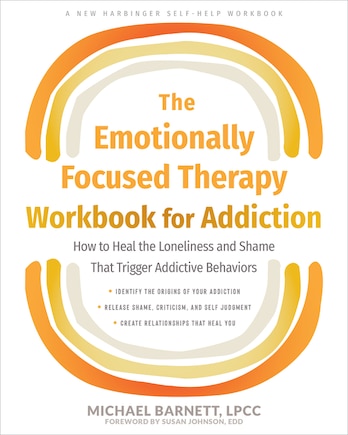 A NEW HARBINGER SELF-HELP WORKBOOK

The Emotionally Focused Therapy Workbook for Addiction

How to Heal the Loneliness and Shame That Trigger Addictive Behaviors

• IDENTIFY THE ORIGINS OF YOUR ADDICTION
• RELEASE SHAME, CRITICISM, AND SELF JUDGMENT
• CREATE RELATIONSHIPS THAT HEAL YOU

MICHAEL BARNETT, LPCC
FOREWORD BY SUSAN JOHNSON, EDD